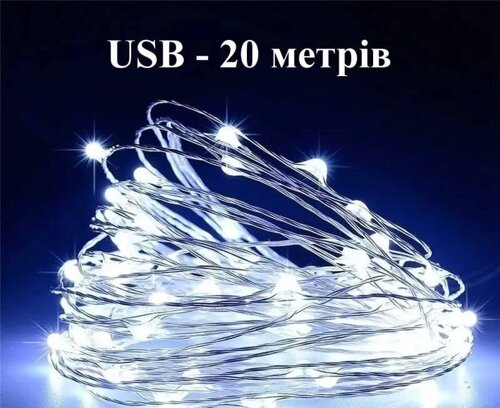 USB - 20 метрів